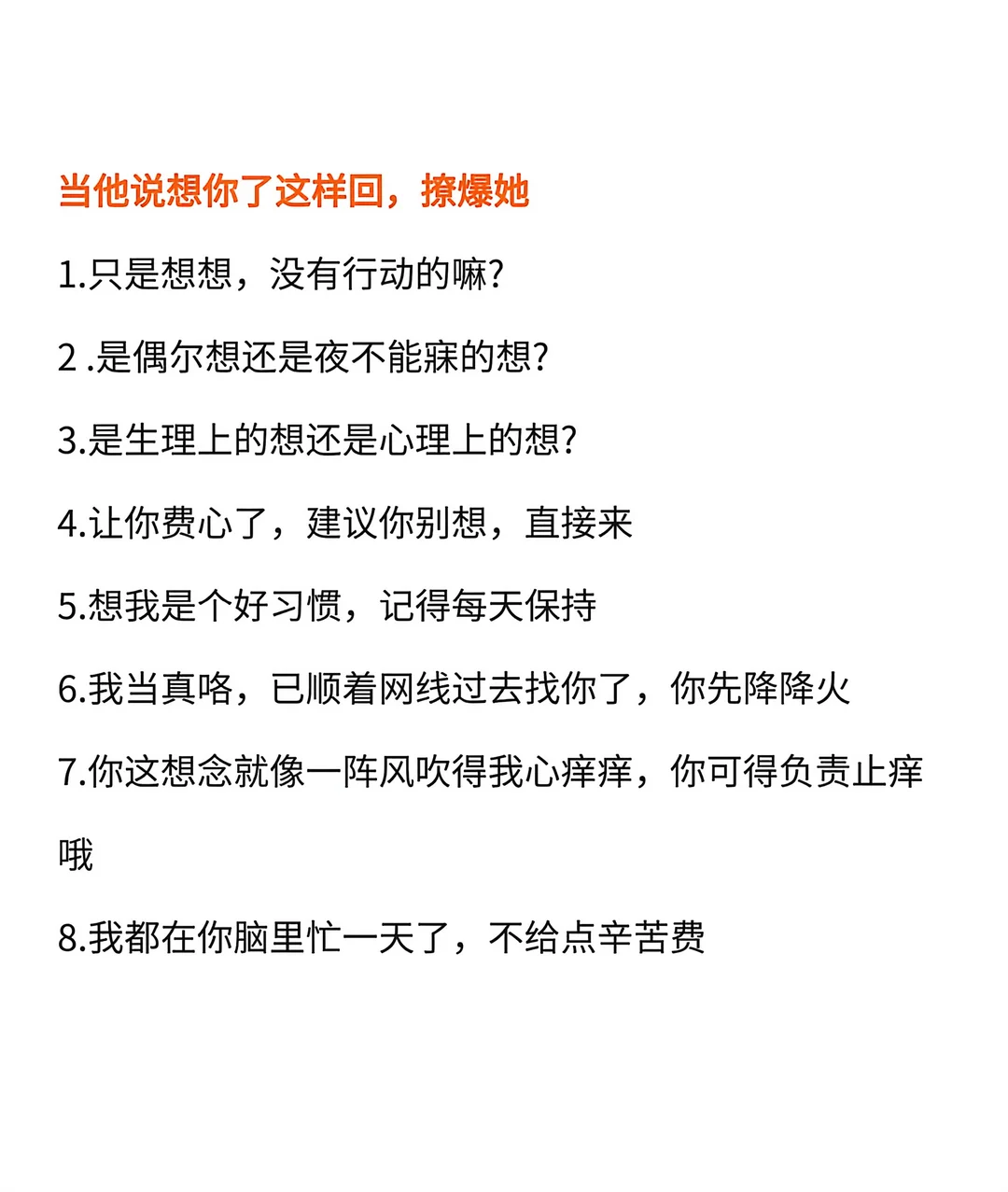 当他说想你了这样回，撩爆她

1.只是想想，没有行动的嘛?

2 .是偶尔想还是夜不能寐的想?

3.是生理上的想还是心理上的想?

4.让你费心了，建议你别想，直接来

5.想我是个好习惯，记得每天保持

6.我当真咯，已顺着网线过去找你了，你先降降火

7.你这想念就像一阵风吹得我心痒痒，你可得负责止痒哦

8.我都在你脑里忙一天了，不给点辛苦费